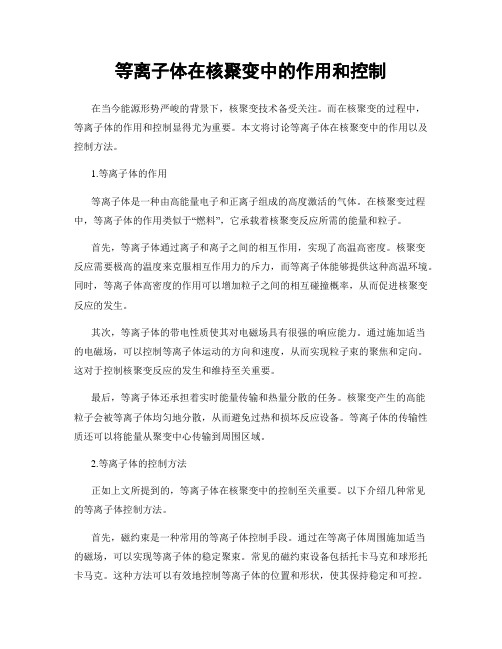 等离子体在核聚变中的作用和控制

在当今能源形势严峻的背景下，核聚变技术备受关注。而在核聚变的过程中，等离子体的作用和控制显得尤为重要。本文将讨论等离子体在核聚变中的作用以及控制方法。

1.等离子体的作用

等离子体是一种由高能量电子和正离子组成的高度激活的气体。在核聚变过程中，等离子体的作用类似于“燃料”，它承载着核聚变反应所需的能量和粒子。

首先，等离子体通过离子和离子之间的相互作用，实现了高温高密度。核聚变反应需要极高的温度来克服相互作用力的斥力，而等离子体能够提供这种高温环境。同时，等离子体高密度的作用可以增加粒子之间的相互碰撞概率，从而促进核聚变反应的发生。

其次，等离子体的带电性质使其对电磁场具有很强的响应能力。通过施加适当的电磁场，可以控制等离子体运动的方向和速度，从而实现粒子束的聚焦和定向。这对于控制核聚变反应的发生和维持至关重要。

最后，等离子体还承担着实时能量传输和热量分散的任务。核聚变产生的高能粒子会被等离子体均匀地分散，从而避免过热和损坏反应设备。等离子体的传输性质还可以将能量从聚变中心传输到周围区域。

2.等离子体的控制方法

正如上文所提到的，等离子体在核聚变中的控制至关重要。以下介绍几种常见的等离子体控制方法。

首先，磁约束是一种常用的等离子体控制手段。通过在等离子体周围施加适当的磁场，可以实现等离子体的稳定聚束。常见的磁约束设备包括托卡马克和球形托卡马克。这种方法可以有效地控制等离子体的位置和形状，使其保持稳定和可控。